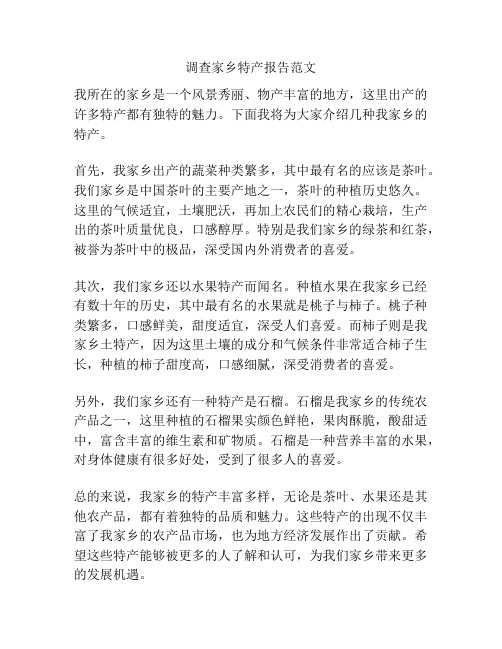 调查家乡特产报告范文

我所在的家乡是一个风景秀丽、物产丰富的地方，这里出产的许多特产都有独特的魅力。下面我将为大家介绍几种我家乡的特产。

首先，我家乡出产的蔬菜种类繁多，其中最有名的应该是茶叶。我们家乡是中国茶叶的主要产地之一，茶叶的种植历史悠久。这里的气候适宜，土壤肥沃，再加上农民们的精心栽培，生产出的茶叶质量优良，口感醇厚。特别是我们家乡的绿茶和红茶，被誉为茶叶中的极品，深受国内外消费者的喜爱。

其次，我们家乡还以水果特产而闻名。种植水果在我家乡已经有数十年的历史，其中最有名的水果就是桃子与柿子。桃子种类繁多，口感鲜美，甜度适宜，深受人们喜爱。而柿子则是我家乡土特产，因为这里土壤的成分和气候条件非常适合柿子生长，种植的柿子甜度高，口感细腻，深受消费者的喜爱。

另外，我们家乡还有一种特产是石榴。石榴是我家乡的传统农产品之一，这里种植的石榴果实颜色鲜艳，果肉酥脆，酸甜适中，富含丰富的维生素和矿物质。石榴是一种营养丰富的水果，对身体健康有很多好处，受到了很多人的喜爱。

总的来说，我家乡的特产丰富多样，无论是茶叶、水果还是其他农产品，都有着独特的品质和魅力。这些特产的出现不仅丰富了我家乡的农产品市场，也为地方经济发展作出了贡献。希望这些特产能够被更多的人了解和认可，为我们家乡带来更多的发展机遇。